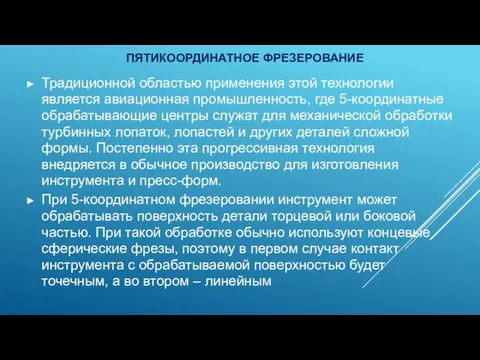 ПЯТИКООРДИНАТНОЕ ФРЕЗЕРОВАНИЕ

► Традиционной областью применения этой технологии является авиационная промышленность, где 5-координатные обрабатывающие центры служат для механической обработки турбинных лопаток, лопастей и других деталей сложной формы. Постепенно эта прогрессивная технология внедряется в обычное производство для изготовления инструмента и пресс-форм.

► При 5-координатном фрезеровании инструмент может обрабатывать поверхность детали торцевой или боковой частью. При такой обработке обычно используют концевые сферические фрезы, поэтому в первом случае контакт инструмента с обрабатываемой поверхностью будет точечным, а во втором – линейным